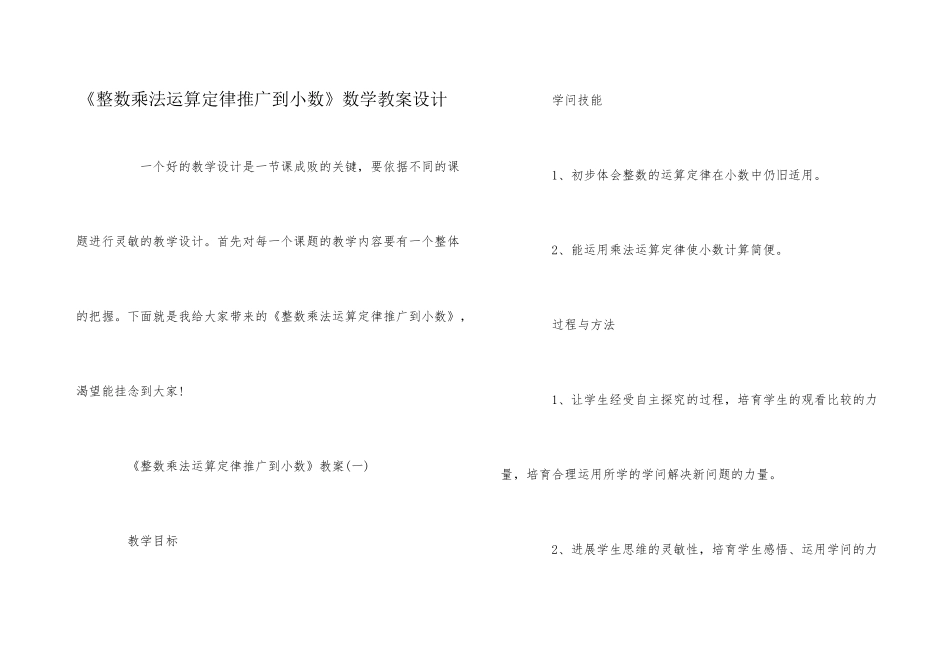 《整数乘法运算定律推广到小数》数学教案设计

一个好的教学设计是一节课成败的关键，要依据不同的课题进行灵敏的教学设计。首先对每一个课题的教学内容要有一个整体的把握。下面就是我给大家带来的《整数乘法运算定律推广到小数》，渴望能挂念到大家！

《整数乘法运算定律推广到小数》教案(一)

教学目标

学问技能

1、初步体会整数的运算定律在小数中仍旧适用。

2、能运用乘法运算定律使小数计算简便。

过程与方法

1、让学生经受自主探究的过程，培育学生的观看比较的力量，培育合理运用所学的学问解决新问题的力量。

2、进展学生思维的灵敏性，培育学生感悟、运用学问的力